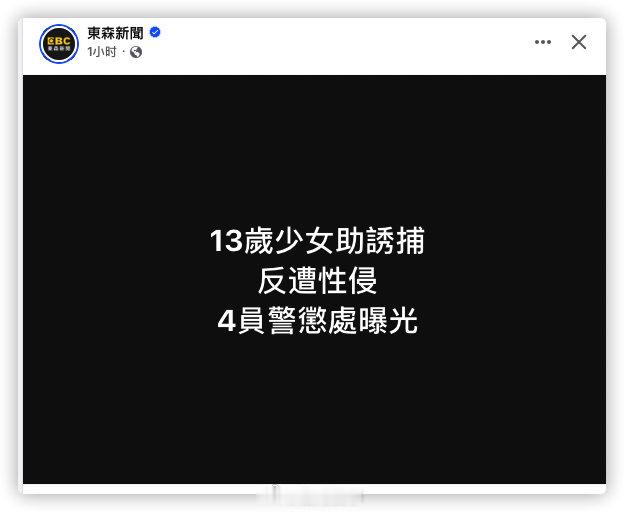 EBC
東森新聞

東森新聞
1小时 ·

13歲少女助誘捕
反遭性侵
4員警懲處曝光